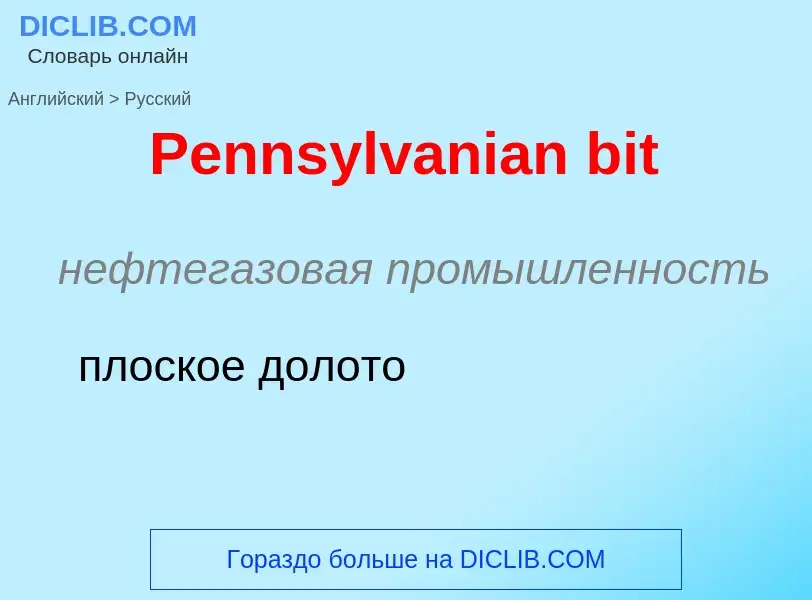 DICLIB.COM
Словарь онлайн

Английский > Русский

Pennsylvanian bit

нефтегазовая промышленность

плоское долото

Гораздо больше на DICLIB.COM